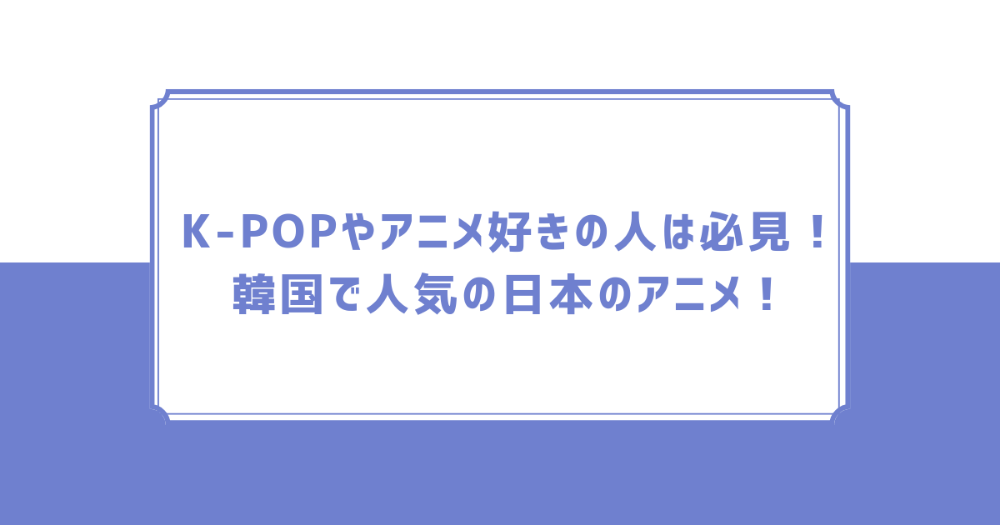 K-POPやアニメ好きの人は必見！
韓国で人気の日本のアニメ！